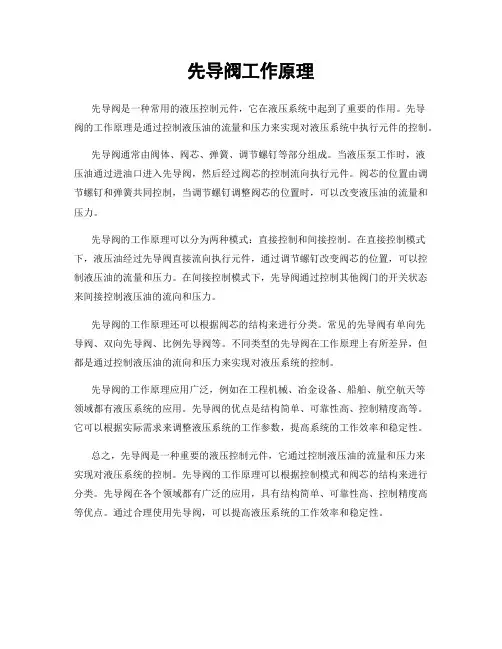 先导阀工作原理

先导阀是一种常用的液压控制元件，它在液压系统中起到了重要的作用。先导阀的工作原理是通过控制液压油的流量和压力来实现对液压系统中执行元件的控制。

先导阀通常由阀体、阀芯、弹簧、调节螺钉等部分组成。当液压泵工作时，液压油通过进油口进入先导阀，然后经过阀芯的控制流向执行元件。阀芯的位置由调节螺钉和弹簧共同控制，当调节螺钉调整阀芯的位置时，可以改变液压油的流量和压力。

先导阀的工作原理可以分为两种模式：直接控制和间接控制。在直接控制模式下，液压油经过先导阀直接流向执行元件，通过调节螺钉改变阀芯的位置，可以控制液压油的流量和压力。在间接控制模式下，先导阀通过控制其他阀门的开关状态来间接控制液压油的流向和压力。

先导阀的工作原理还可以根据阀芯的结构来进行分类。常见的先导阀有单向先导阀、双向先导阀、比例先导阀等。不同类型的先导阀在工作原理上有所差异，但都是通过控制液压油的流向和压力来实现对液压系统的控制。

先导阀的工作原理应用广泛，例如在工程机械、冶金设备、船舶、航空航天等领域都有液压系统的应用。先导阀的优点是结构简单、可靠性高、控制精度高等。它可以根据实际需求来调整液压系统的工作参数，提高系统的工作效率和稳定性。

总之，先导阀是一种重要的液压控制元件，它通过控制液压油的流量和压力来实现对液压系统的控制。先导阀的工作原理可以根据控制模式和阀芯的结构来进行分类。先导阀在各个领域都有广泛的应用，具有结构简单、可靠性高、控制精度高等优点。通过合理使用先导阀，可以提高液压系统的工作效率和稳定性。